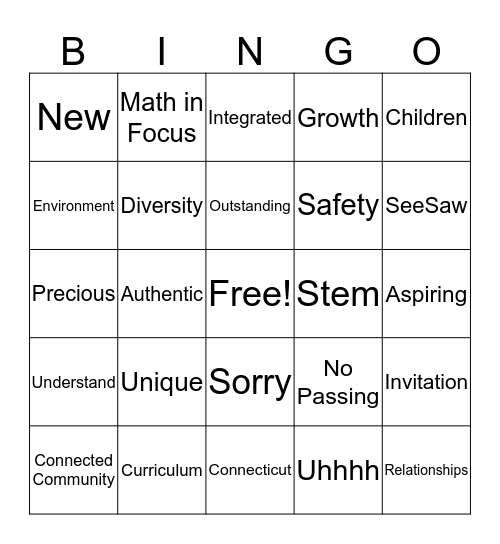 | B | I | N | G | O |
|---|---|---|---|---|
| New | Math in Focus | Integrated | Growth | Children |
| Environment | Diversity | Outstanding | Safety | SeeSaw |
| Precious | Authentic | Free! | Stem | Aspiring |
| Understand | Unique | Sorry | No Passing | Invitation |
| Connected Community | Curriculum | Connecticut | Uhhhh | Relationships |